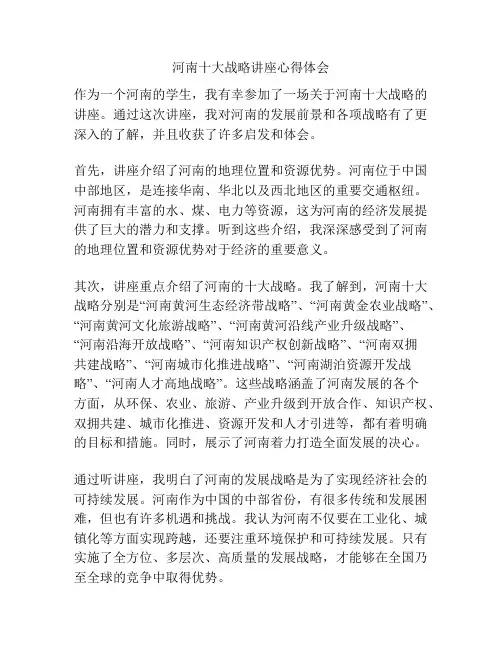 河南十大战略讲座心得体会

作为一个河南的学生，我有幸参加了一场关于河南十大战略的讲座。通过这次讲座，我对河南的发展前景和各项战略有了更深入的了解，并且收获了许多启发和体会。

首先，讲座介绍了河南的地理位置和资源优势。河南位于中国中部地区，是连接华南、华北以及西北地区的重要交通枢纽。河南拥有丰富的水、煤、电力等资源，这为河南的经济发展提供了巨大的潜力和支撑。听到这些介绍，我深深感受到了河南的地理位置和资源优势对于经济的重要意义。

其次，讲座重点介绍了河南的十大战略。我了解到，河南十大战略分别是“河南黄河生态经济带战略”、“河南黄金农业战略”、“河南黄河文化旅游战略”、“河南黄河沿线产业升级战略”、“河南沿海开放战略”、“河南知识产权创新战略”、“河南双拥共建战略”、“河南城市化推进战略”、“河南湖泊资源开发战略”、“河南人才高地战略”。这些战略涵盖了河南发展的各个方面，从环保、农业、旅游、产业升级到开放合作、知识产权、双拥共建、城市化推进、资源开发和人才引进等，都有着明确的目标和措施。同时，展示了河南着力打造全面发展的决心。

通过听讲座，我明白了河南的发展战略是为了实现经济社会的可持续发展。河南作为中国的中部省份，有很多传统和发展困难，但也有许多机遇和挑战。我认为河南不仅要在工业化、城镇化等方面实现跨越，还要注重环境保护和可持续发展。只有实施了全方位、多层次、高质量的发展战略，才能够在全国乃至全球的竞争中取得优势。